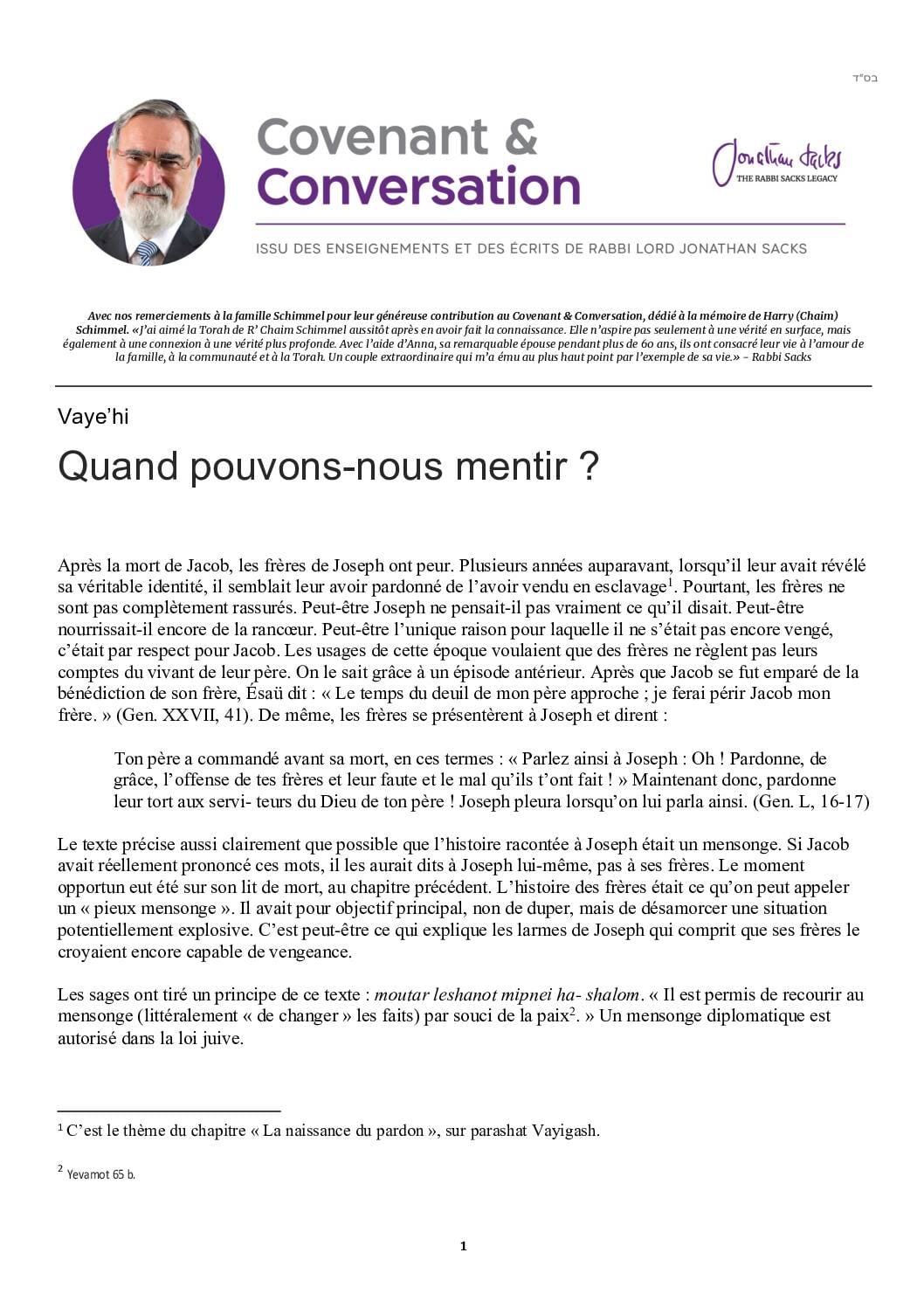 בס"ד

Covenant & Conversation

Jonathan Sacks
THE RABBI SACKS LEGACY

ISSU DES ENSEIGNEMENTS ET DES ÉCRITS DE RABBI LORD JONATHAN SACKS

Avec nos remerciements à la famille Schimmel pour leur généreuse contribution au Covenant & Conversation, dédié à la mémoire de Harry (Chaim) Schimmel. «J'ai aimé la Torah de R' Chaim Schimmel aussitôt après en avoir fait la connaissance. Elle n'aspire pas seulement à une vérité en surface, mais également à une connexion à une vérité plus profonde. Avec l'aide d'Anna, sa remarquable épouse pendant plus de 60 ans, ils ont consacré leur vie à l'amour de la famille, à la communauté et à la Torah. Un couple extraordinaire qui m'a ému au plus haut point par l'exemple de sa vie.» – Rabbi Sacks

Vaye'hi

Quand pouvons-nous mentir ?

Après la mort de Jacob, les frères de Joseph ont peur. Plusieurs années auparavant, lorsqu'il leur avait révélé sa véritable identité, il semblait leur avoir pardonné de l'avoir vendu en esclavage$^1$. Pourtant, les frères ne sont pas complètement rassurés. Peut-être Joseph ne pensait-il pas vraiment ce qu'il disait. Peut-être nourrissait-il encore de la rancœur. Peut-être l'unique raison pour laquelle il ne s'était pas encore vengé, c'était par respect pour Jacob. Les usages de cette époque voulaient que des frères ne règlent pas leurs comptes du vivant de leur père. On le sait grâce à un épisode antérieur. Après que Jacob se fut emparé de la bénédiction de son frère, Ésaü dit : « Le temps du deuil de mon père approche ; je ferai périr Jacob mon frère. » (Gen. XXVII, 41). De même, les frères se présentèrent à Joseph et dirent :

Ton père a commandé avant sa mort, en ces termes : « Parlez ainsi à Joseph : Oh ! Pardonne, de grâce, l'offense de tes frères et leur faute et le mal qu'ils t'ont fait ! » Maintenant donc, pardonne leur tort aux servi- teurs du Dieu de ton père ! Joseph pleura lorsqu'on lui parla ainsi. (Gen. L, 16-17)

Le texte précise aussi clairement que possible que l'histoire racontée à Joseph était un mensonge. Si Jacob avait réellement prononcé ces mots, il les aurait dits à Joseph lui-même, pas à ses frères. Le moment opportun eut été sur son lit de mort, au chapitre précédent. L'histoire des frères était ce qu'on peut appeler un « pieux mensonge ». Il avait pour objectif principal, non de duper, mais de désamorcer une situation potentiellement explosive. C'est peut-être ce qui explique les larmes de Joseph qui comprit que ses frères le croyaient encore capable de vengeance.

Les sages ont tiré un principe de ce texte : moutar leshanot mipnei ha- shalom. « Il est permis de recourir au mensonge (littéralement « de changer » les faits) par souci de la paix$^2$. » Un mensonge diplomatique est autorisé dans la loi juive.

$^1$ C'est le thème du chapitre « La naissance du pardon », sur parashat Vayigash.

$^2$ Yevamot 65 b.

1